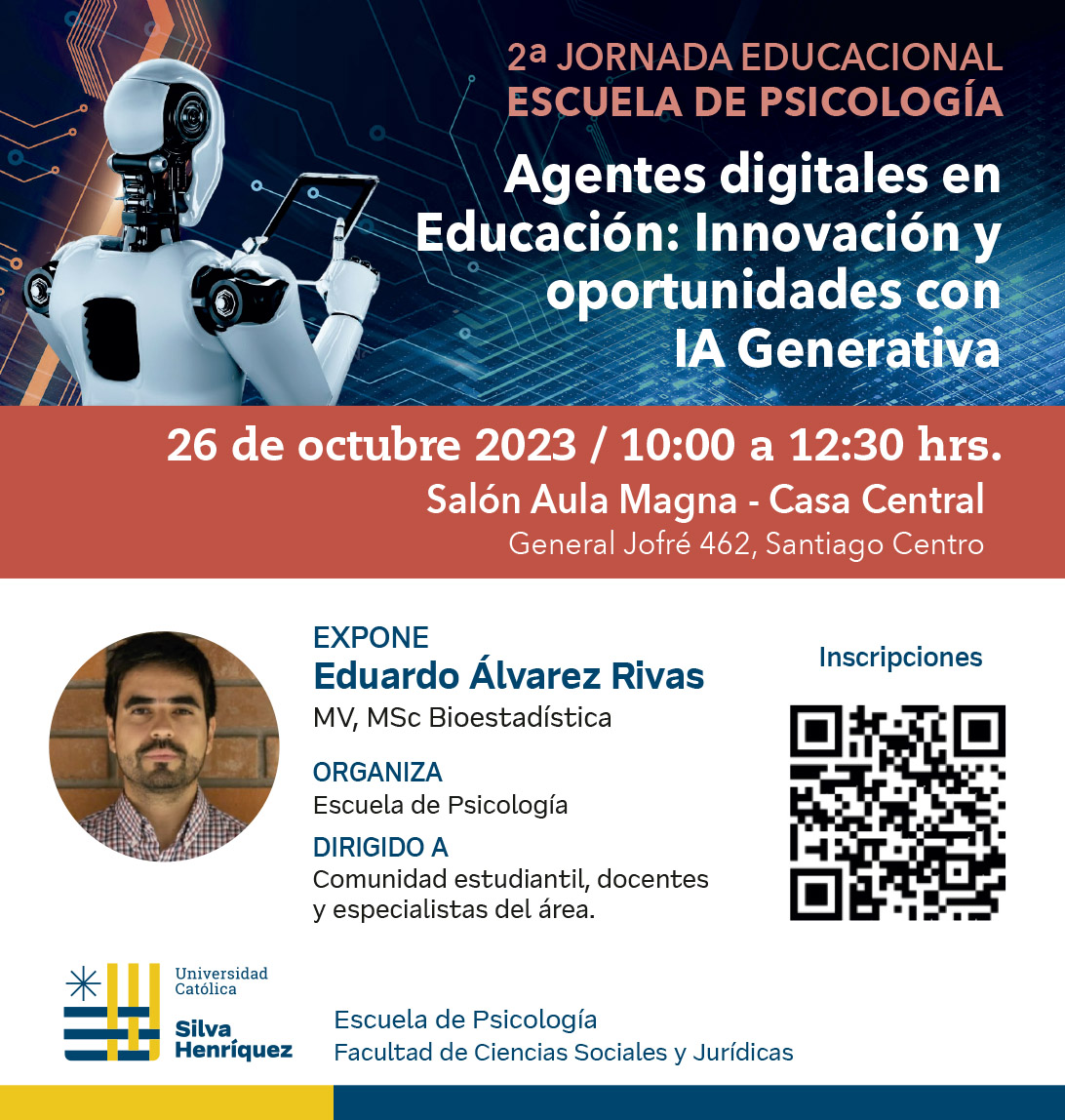 2ª JORNADA EDUCACIONAL
ESCUELA DE PSICOLOGÍA

Agentes digitales en Educación: Innovación y oportunidades con IA Generativa

26 de octubre 2023 / 10:00 a 12:30 hrs.
Salón Aula Magna - Casa Central
General Jofré 462, Santiago Centro

EXPONE
Eduardo Álvarez Rivas
MV, MSc Bioestadística

ORGANIZA
Escuela de Psicología

DIRIGIDO A
Comunidad estudiantil, docentes y especialistas del área.

Inscripciones

Universidad Católica
Silva Henríquez

Escuela de Psicología
Facultad de Ciencias Sociales y Jurídicas